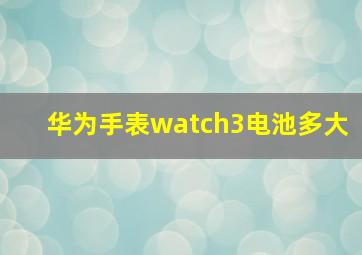 华为手表watch3电池多大